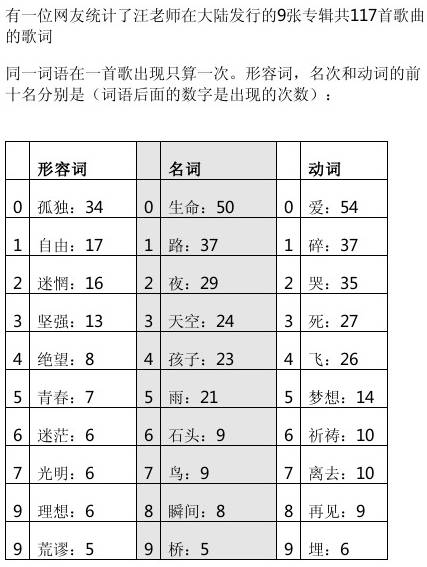 有一位网友统计了汪老师在大陆发行的9张专辑共117首歌曲的歌词

同一词语在一首歌出现只算一次。形容词，名次和动词的前十名分别是（词语后面的数字是出现的次数）：

| | 形容词 | | 名词 | | 动词 |
|---|---|---|---|---|---|
| 0 | 孤独：34 | 0 | 生命：50 | 0 | 爱：54 |
| 1 | 自由：17 | 1 | 路：37 | 1 | 碎：37 |
| 2 | 迷惘：16 | 2 | 夜：29 | 2 | 哭：35 |
| 3 | 坚强：13 | 3 | 天空：24 | 3 | 死：27 |
| 4 | 绝望：8 | 4 | 孩子：23 | 4 | 飞：26 |
| 5 | 青春：7 | 5 | 雨：21 | 5 | 梦想：14 |
| 6 | 迷茫：6 | 6 | 石头：9 | 6 | 祈祷：10 |
| 7 | 光明：6 | 7 | 鸟：9 | 7 | 离去：10 |
| 9 | 理想：6 | 8 | 瞬间：8 | 8 | 再见：9 |
| 9 | 荒谬：5 | 9 | 桥：5 | 9 | 埋：6 |